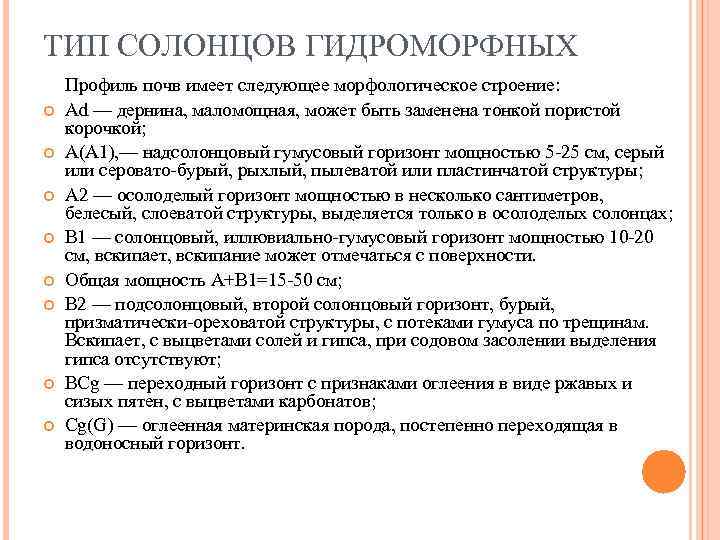 ТИП СОЛОНЦОВ ГИДРОМОРФНЫХ

Профиль почв имеет следующее морфологическое строение:

Ad — дернина, маломощная, может быть заменена тонкой пористой корочкой;

A(A1),— надсолонцовый гумусовый горизонт мощностью 5-25 см, серый или серовато-бурый, рыхлый, пылеватой или пластинчатой структуры;

A2 — осолоделый горизонт мощностью в несколько сантиметров, белесый, слоеватой структуры, выделяется только в осолоделых солонцах;

B1 — солонцовый, иллювиально-гумусовый горизонт мощностью 10-20 см, вскипает, вскипание может отмечаться с поверхности.

Общая мощность A+B1=15-50 см;

B2 — подсолонцовый, второй солонцовый горизонт, бурый, призматически-ореховатой структуры, с потеками гумуса по трещинам. Вскипает, с выцветами солей и гипса, при содовом засолении выделения гипса отсутствуют;

BCg — переходный горизонт с признаками оглеения в виде ржавых и сизых пятен, с выцветами карбонатов;

Cg(G) — оглеенная материнская порода, постепенно переходящая в водоносный горизонт.